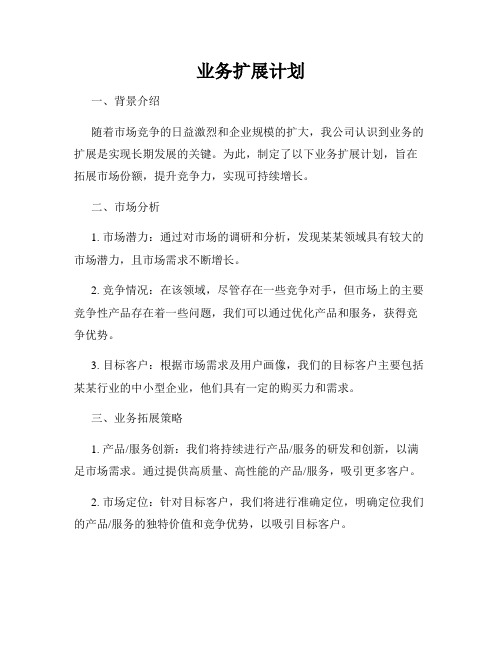 业务扩展计划

一、背景介绍

随着市场竞争的日益激烈和企业规模的扩大，我公司认识到业务的扩展是实现长期发展的关键。为此，制定了以下业务扩展计划，旨在拓展市场份额，提升竞争力，实现可持续增长。

二、市场分析

1. 市场潜力：通过对市场的调研和分析，发现某某领域具有较大的市场潜力，且市场需求不断增长。

2. 竞争情况：在该领域，尽管存在一些竞争对手，但市场上的主要竞争性产品存在着一些问题，我们可以通过优化产品和服务，获得竞争优势。

3. 目标客户：根据市场需求及用户画像，我们的目标客户主要包括某某行业的中小型企业，他们具有一定的购买力和需求。

三、业务拓展策略

1. 产品/服务创新：我们将持续进行产品/服务的研发和创新，以满足市场需求。通过提供高质量、高性能的产品/服务，吸引更多客户。

2. 市场定位：针对目标客户，我们将进行准确定位，明确定位我们的产品/服务的独特价值和竞争优势，以吸引目标客户。